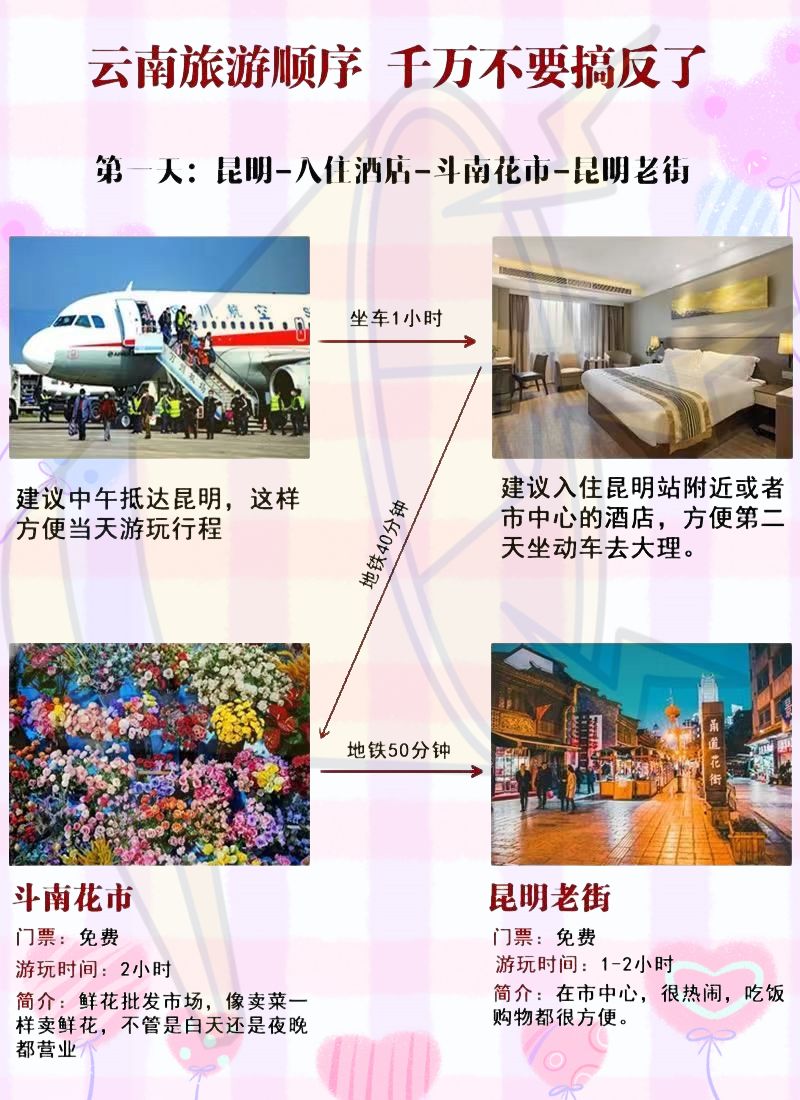 云南旅游顺序 千万不要搞反了

第一天：昆明-入住酒店-斗南花市-昆明老街

坐车1小时

建议中午抵达昆明，这样方便当天游玩行程

建议入住昆明站附近或者市中心的酒店，方便第二天坐动车去大理。

地铁40分钟

地铁50分钟

斗南花市

门票：免费

游玩时间：2小时

简介：鲜花批发市场，像卖菜一样卖鲜花，不管是白天还是夜晚都营业

昆明老街

门票：免费

游玩时间：1-2小时

简介：在市中心，很热闹，吃饭购物都很方便。